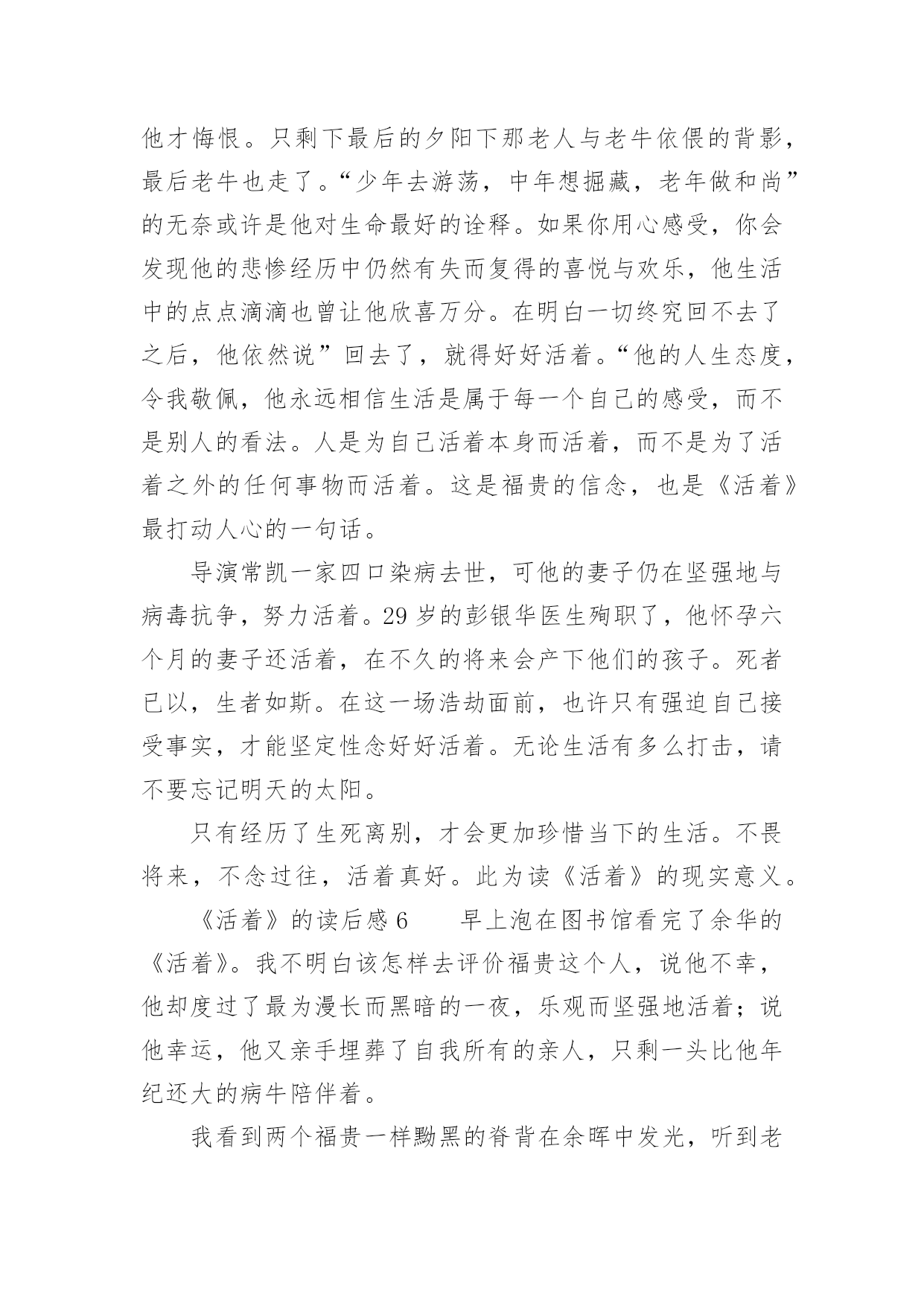 他才悔恨。只剩下最后的夕阳下那老人与老牛依偎的背影，最后老牛也走了。“少年去游荡，中年想掘藏，老年做和尚”的无奈或许是他对生命最好的诠释。如果你用心感受，你会发现他的悲惨经历中仍然有失而复得的喜悦与欢乐，他生活中的点点滴滴也曾让他欣喜万分。在明白一切终究回不去了之后，他依然说”回去了，就得好好活着。“他的人生态度，令我敬佩，他永远相信生活是属于每一个自己的感受，而不是别人的看法。人是为自己活着本身而活着，而不是为了活着之外的任何事物而活着。这是福贵的信念，也是《活着》最打动人心的一句话。

导演常凯一家四口染病去世，可他的妻子仍在坚强地与病毒抗争，努力活着。29 岁的彭银华医生殉职了，他怀孕六个月的妻子还活着，在不久的将来会产下他们的孩子。死者已以，生者如斯。在这一场浩劫面前，也许只有强迫自己接受事实，才能坚定性念好好活着。无论生活有多么打击，请不要忘记明天的太阳。

只有经历了生死离别，才会更加珍惜当下的生活。不畏将来，不念过往，活着真好。此为读《活着》的现实意义。

《活着》的读后感 6　　早上泡在图书馆看完了余华的《活着》。我不明白该怎样去评价福贵这个人，说他不幸，他却度过了最为漫长而黑暗的一夜，乐观而坚强地活着；说他幸运，他又亲手埋葬了自我所有的亲人，只剩一头比他年纪还大的病牛陪伴着。

我看到两个福贵一样黝黑的脊背在余晖中发光，听到老